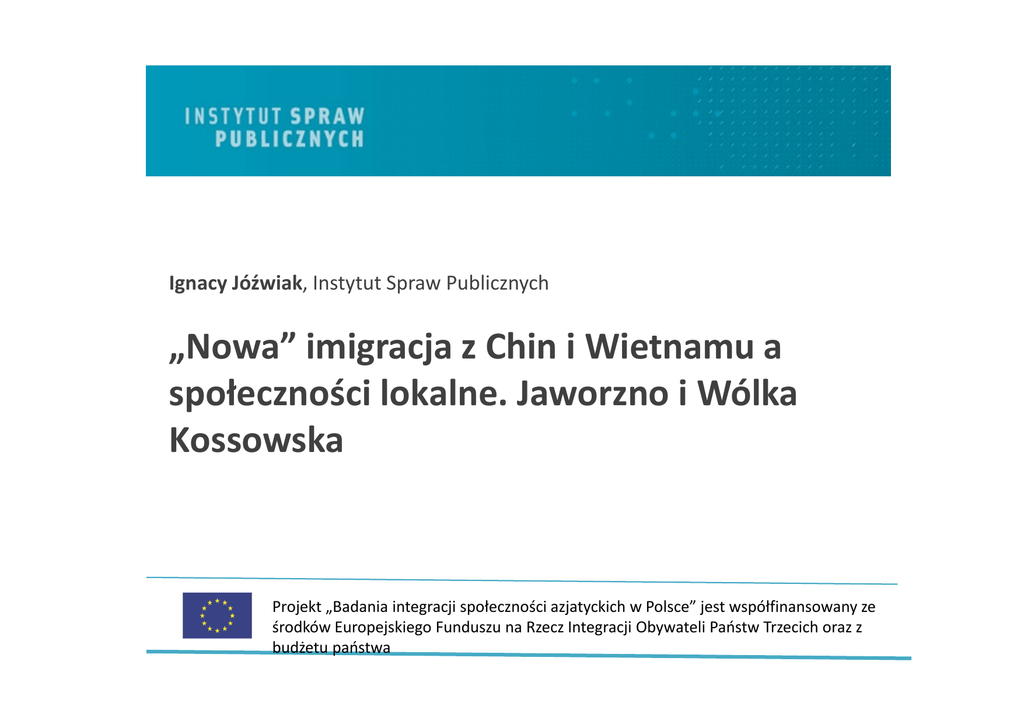 INSTYTUT SPRAW
PUBLICZNYCH

Ignacy Jóźwiak, Instytut Spraw Publicznych

„Nowa” imigracja z Chin i Wietnamu a społeczności lokalne. Jaworzno i Wólka Kossowska

Projekt „Badania integracji społeczności azjatyckich w Polsce” jest współfinansowany ze środków Europejskiego Funduszu na Rzecz Integracji Obywateli Państw Trzecich oraz z budżetu państwa